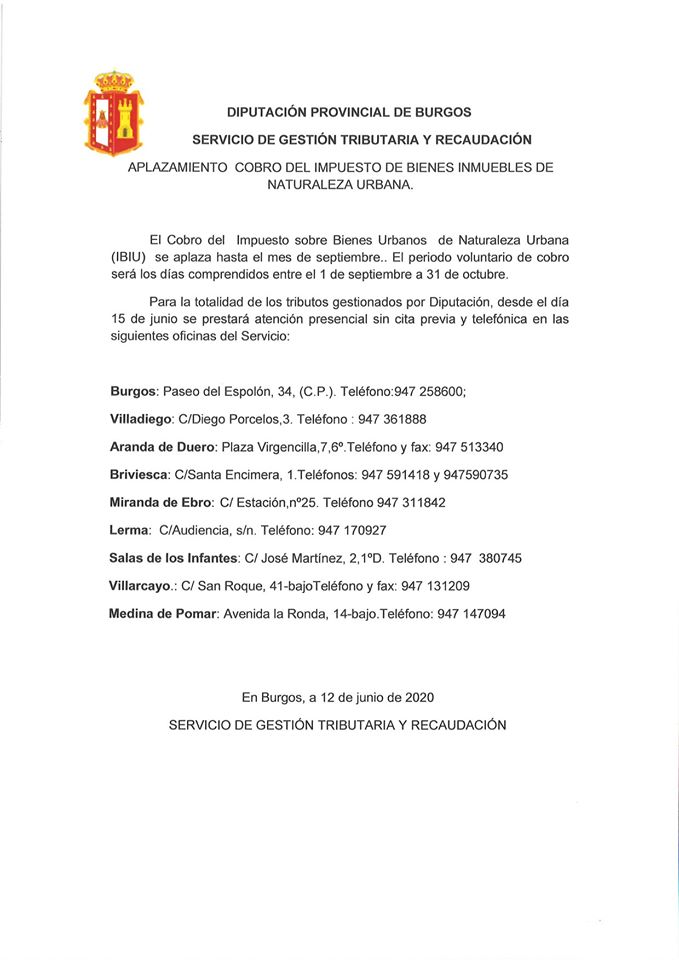 DIPUTACIÓN PROVINCIAL DE BURGOS

SERVICIO DE GESTIÓN TRIBUTARIA Y RECAUDACIÓN

APLAZAMIENTO COBRO DEL IMPUESTO DE BIENES INMUEBLES DE NATURALEZA URBANA.

El Cobro del Impuesto sobre Bienes Urbanos de Naturaleza Urbana (IBIU) se aplaza hasta el mes de septiembre.. El periodo voluntario de cobro será los días comprendidos entre el 1 de septiembre a 31 de octubre.

Para la totalidad de los tributos gestionados por Diputación, desde el día 15 de junio se prestará atención presencial sin cita previa y telefónica en las siguientes oficinas del Servicio:

Burgos: Paseo del Espolón, 34, (C.P.). Teléfono:947 258600;

Villadiego: C/Diego Porcelos,3. Teléfono : 947 361888

Aranda de Duero: Plaza Virgencilla,7,6º.Teléfono y fax: 947 513340

Briviesca: C/Santa Encimera, 1.Teléfonos: 947 591418 y 947590735

Miranda de Ebro: C/ Estación,nº25. Teléfono 947 311842

Lerma: C/Audiencia, s/n. Teléfono: 947 170927

Salas de los Infantes: C/ José Martínez, 2,1ºD. Teléfono : 947 380745

Villarcayo.: C/ San Roque, 41-bajoTeléfono y fax: 947 131209

Medina de Pomar: Avenida la Ronda, 14-bajo.Teléfono: 947 147094

En Burgos, a 12 de junio de 2020

SERVICIO DE GESTIÓN TRIBUTARIA Y RECAUDACIÓN